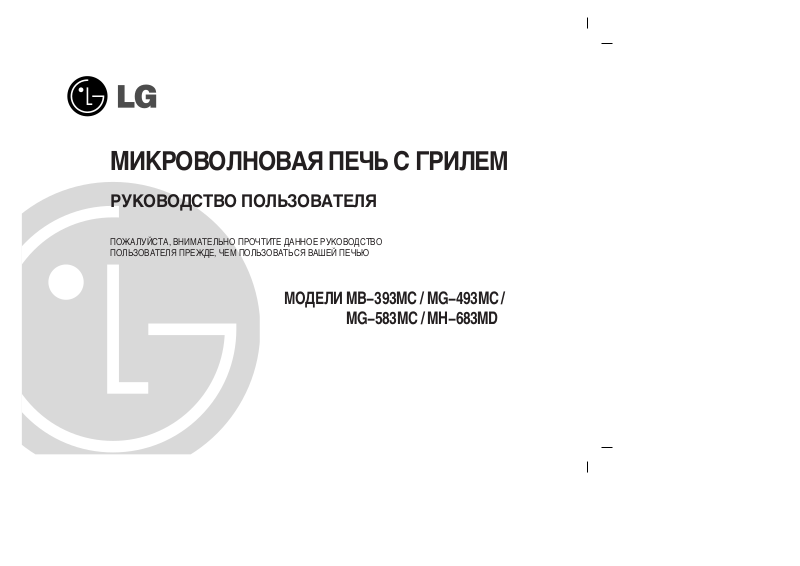 LG

МИКРОВОЛНОВАЯ ПЕЧЬ С ГРИЛЕМ

РУКОВОДСТВО ПОЛЬЗОВАТЕЛЯ

ПОЖАЛУЙСТА, ВНИМАТЕЛЬНО ПРОЧТИТЕ ДАННОЕ РУКОВОДСТВО ПОЛЬЗОВАТЕЛЯ ПРЕЖДЕ, ЧЕМ ПОЛЬЗОВАТЬСЯ ВАШЕЙ ПЕЧЬЮ

МОДЕЛИ MB-393MC / MG-493MC / MG-583MC / MH-683MD